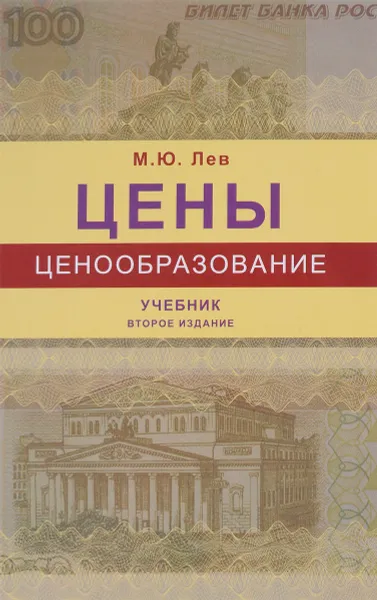 100

БИЛЕТ БАНКА РОС

М.Ю. Лев

ЦЕНЫ

ЦЕНООБРАЗОВАНИЕ

УЧЕБНИК
ВТОРОЕ ИЗДАНИЕ